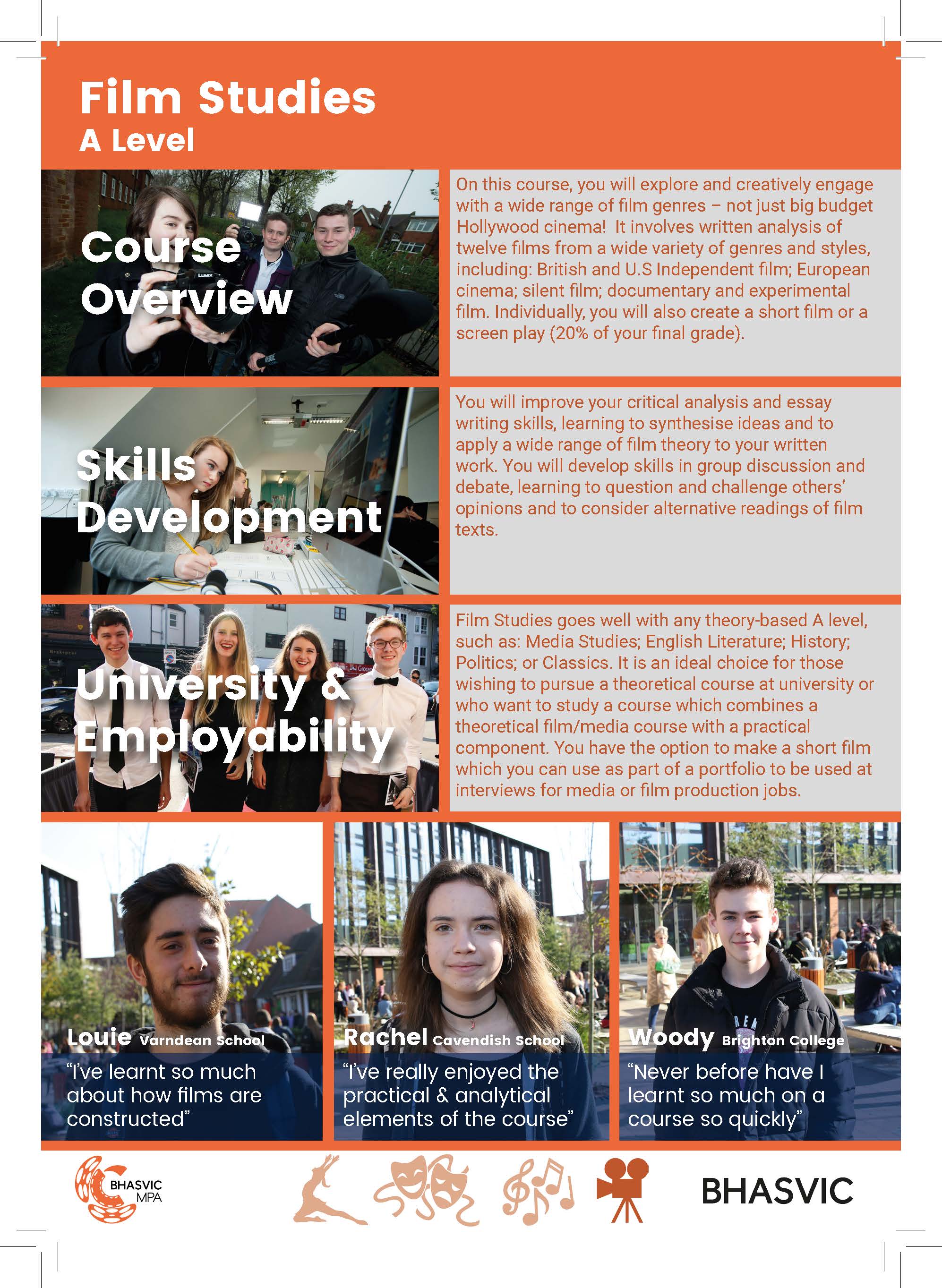 Film Studies
A Level

Course Overview

On this course, you will explore and creatively engage with a wide range of film genres – not just big budget Hollywood cinema! It involves written analysis of twelve films from a wide variety of genres and styles, including: British and U.S Independent film; European cinema; silent film; documentary and experimental film. Individually, you will also create a short film or a screen play (20% of your final grade).

Skills Development

You will improve your critical analysis and essay writing skills, learning to synthesise ideas and to apply a wide range of film theory to your written work. You will develop skills in group discussion and debate, learning to question and challenge others' opinions and to consider alternative readings of film texts.

University & Employability

Film Studies goes well with any theory-based A level, such as: Media Studies; English Literature; History; Politics; or Classics. It is an ideal choice for those wishing to pursue a theoretical course at university or who want to study a course which combines a theoretical film/media course with a practical component. You have the option to make a short film which you can use as part of a portfolio to be used at interviews for media or film production jobs.

Louie Varndean School
"I've learnt so much about how films are constructed"

Rachel Cavendish School
"I've really enjoyed the practical & analytical elements of the course"

Woody Brighton College
"Never before have I learnt so much on a course so quickly"

BHASVIC MPA

BHASVIC